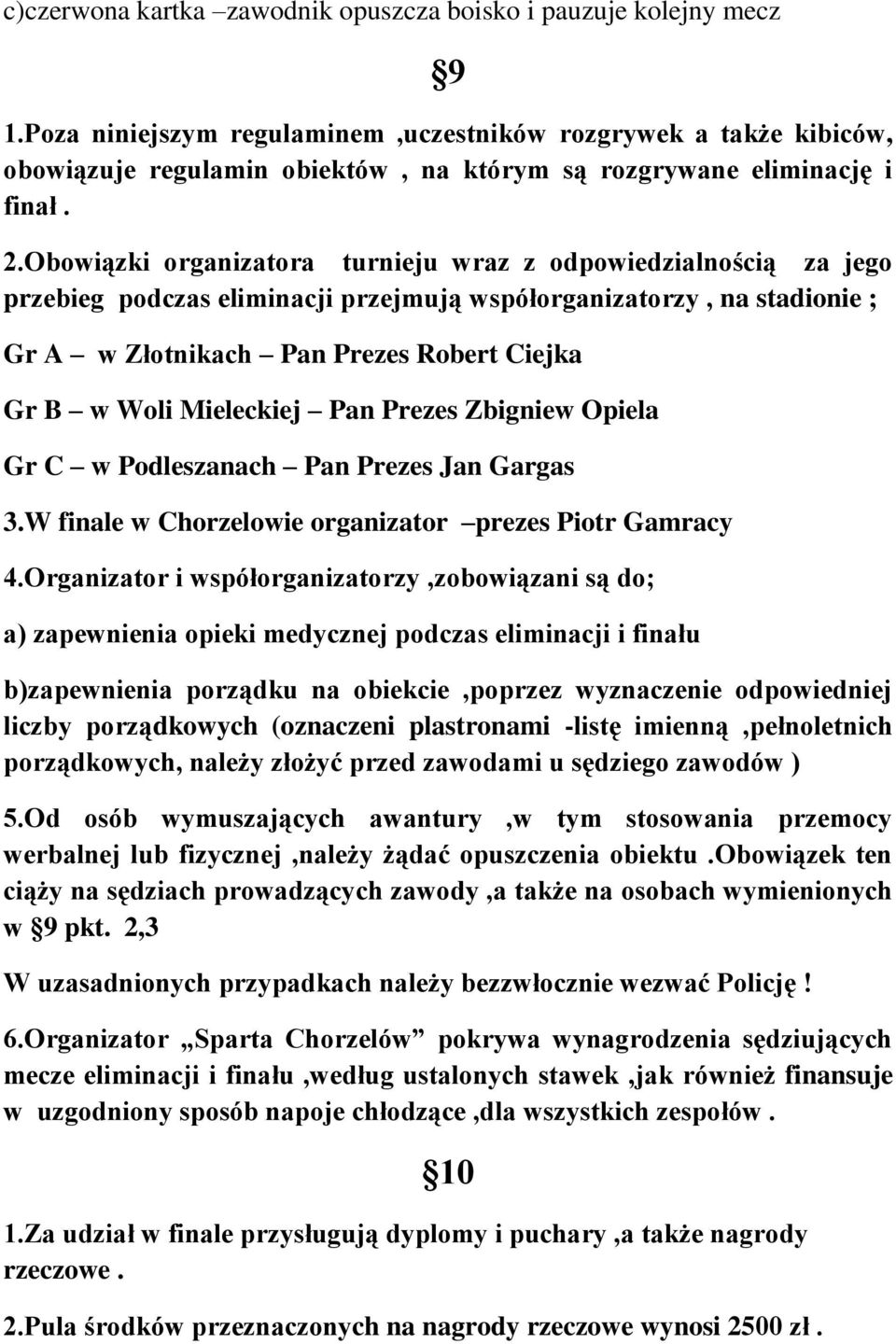 c)czerwona kartka –zawodnik opuszcza boisko i pauzuje kolejny mecz

§9

1.Poza niniejszym regulaminem ,uczestników rozgrywek a także kibiców, obowiązuje regulamin obiektów , na którym są rozgrywane eliminację i finał .

2.Obowiązki organizatora turnieju wraz z odpowiedzialnością za jego przebieg podczas eliminacji przejmują współorganizatorzy , na stadionie ;

Gr A – w Złotnikach – Pan Prezes Robert Ciejka

Gr B – w Woli Mieleckiej – Pan Prezes Zbigniew Opiela

Gr C – w Podleszanach – Pan Prezes Jan Gargas

3.W finale w Chorzelowie organizator –prezes Piotr Gamracy

4.Organizator i współorganizatorzy ,zobowiązani są do;

a) zapewnienia opieki medycznej podczas eliminacji i finału

b)zapewnienia porządku na obiekcie ,poprzez wyznaczenie odpowiedniej liczby porządkowych (oznaczeni plastronami -listę imienną ,pełnoletnich porządkowych, należy złożyć przed zawodami u sędziego zawodów )

5.Od osób wymuszających awantury ,w tym stosowania przemocy werbalnej lub fizycznej ,należy żądać opuszczenia obiektu .Obowiązek ten ciąży na sędziach prowadzących zawody ,a także na osobach wymienionych w §9 pkt. 2,3

W uzasadnionych przypadkach należy bezzwłocznie wezwać Policję !

6.Organizator „Sparta Chorzelów” pokrywa wynagrodzenia sędziujących mecze eliminacji i finału ,według ustalonych stawek ,jak również finansuje w uzgodniony sposób napoje chłodzące ,dla wszystkich zespołów .

§10

1.Za udział w finale przysługują dyplomy i puchary ,a także nagrody rzeczowe .

2.Pula środków przeznaczonych na nagrody rzeczowe wynosi 2500 zł .